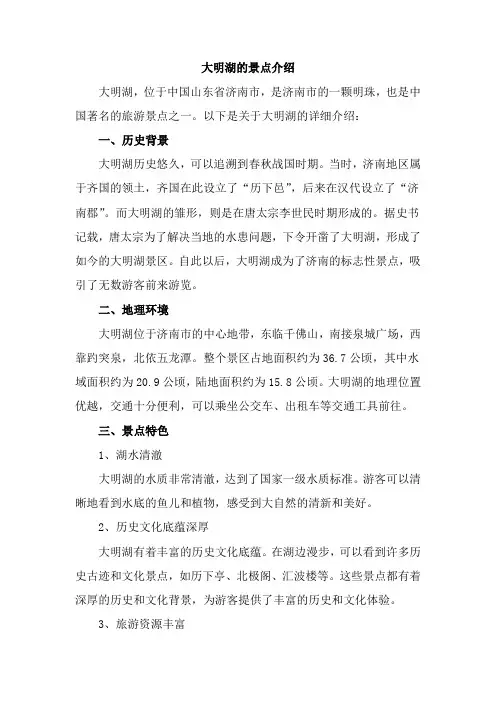 大明湖的景点介绍

大明湖，位于中国山东省济南市，是济南市的一颗明珠，也是中国著名的旅游景点之一。以下是关于大明湖的详细介绍：

一、历史背景

大明湖历史悠久，可以追溯到春秋战国时期。当时，济南地区属于齐国的领土，齐国在此设立了“历下邑”，后来在汉代设立了“济南郡”。而大明湖的雏形，则是在唐太宗李世民时期形成的。据史书记载，唐太宗为了解决当地的水患问题，下令开凿了大明湖，形成了如今的大明湖景区。自此以后，大明湖成为了济南的标志性景点，吸引了无数游客前来游览。

二、地理环境

大明湖位于济南市的中心地带，东临千佛山，南接泉城广场，西靠趵突泉，北依五龙潭。整个景区占地面积约为36.7公顷，其中水域面积约为20.9公顷，陆地面积约为15.8公顷。大明湖的地理位置优越，交通十分便利，可以乘坐公交车、出租车等交通工具前往。

三、景点特色

1、湖水清澈

大明湖的水质非常清澈，达到了国家一级水质标准。游客可以清晰地看到水底的鱼儿和植物，感受到大自然的清新和美好。

2、历史文化底蕴深厚

大明湖有着丰富的历史文化底蕴。在湖边漫步，可以看到许多历史古迹和文化景点，如历下亭、北极阁、汇波楼等。这些景点都有着深厚的历史和文化背景，为游客提供了丰富的历史和文化体验。

3、旅游资源丰富